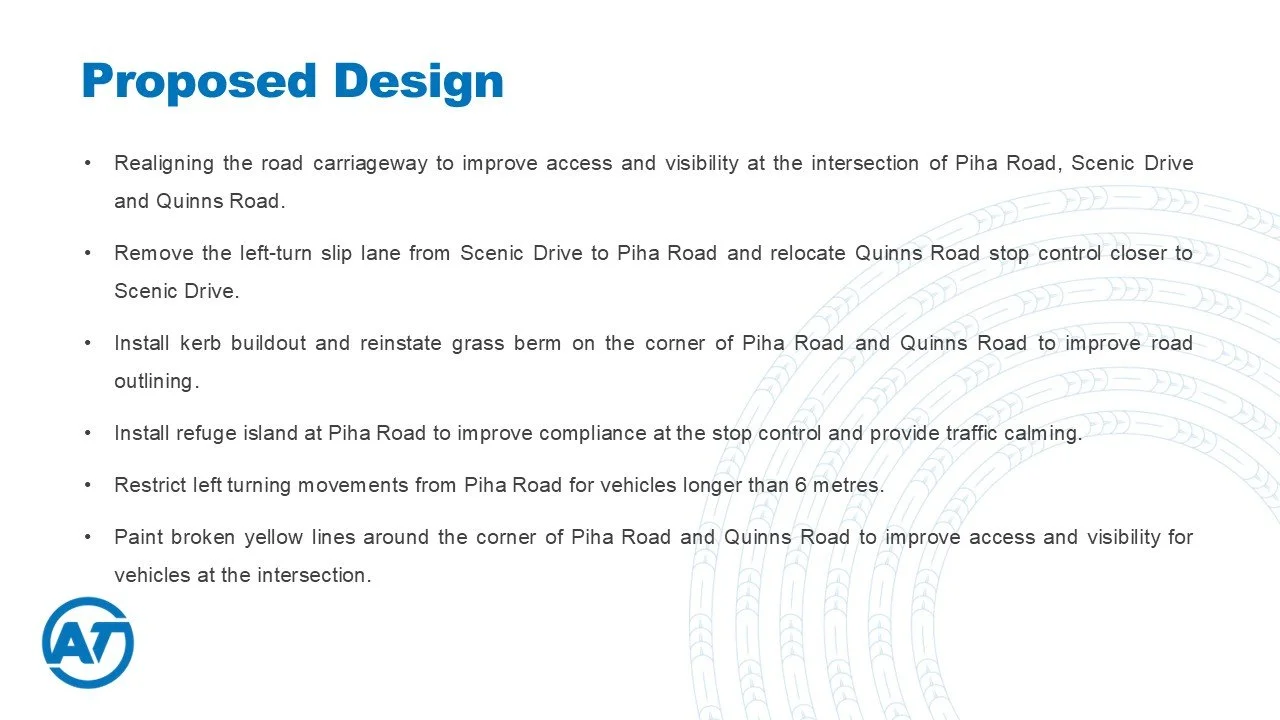 Proposed Design

• Realigning the road carriageway to improve access and visibility at the intersection of Piha Road, Scenic Drive and Quinns Road.

• Remove the left-turn slip lane from Scenic Drive to Piha Road and relocate Quinns Road stop control closer to Scenic Drive.

• Install kerb buildout and reinstate grass berm on the corner of Piha Road and Quinns Road to improve road outlining.

• Install refuge island at Piha Road to improve compliance at the stop control and provide traffic calming.

• Restrict left turning movements from Piha Road for vehicles longer than 6 metres.

• Paint broken yellow lines around the corner of Piha Road and Quinns Road to improve access and visibility for vehicles at the intersection.

AT